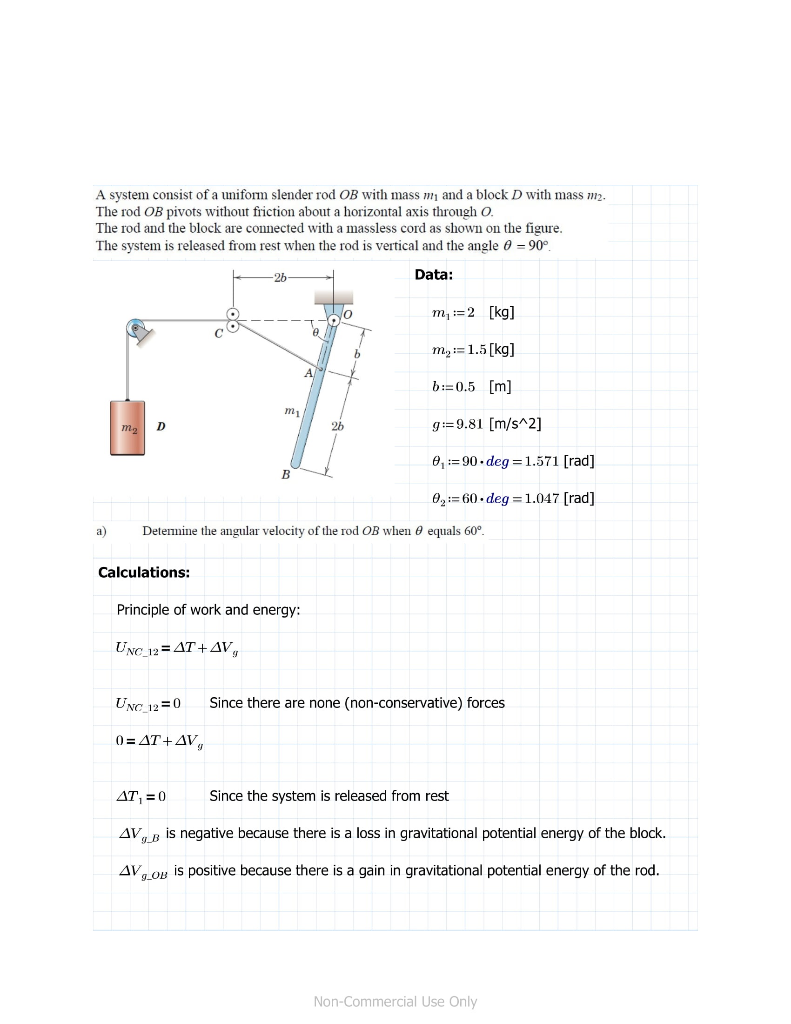 A system consist of a uniform slender rod OB with mass $m_1$ and a block D with mass $m_2$. The rod OB pivots without friction about a horizontal axis through O. The rod and the block are connected with a massless cord as shown on the figure. The system is released from rest when the rod is vertical and the angle $\theta = 90°$.

2b
C
O
$\theta$
b
A
$m_1$
2b
B
$m_2$
D

Data:

$m_1 := 2$ [kg]

$m_2 := 1.5$ [kg]

$b := 0.5$ [m]

$g := 9.81$ [m/s^2]

$\theta_1 := 90 \cdot deg = 1.571$ [rad]

$\theta_2 := 60 \cdot deg = 1.047$ [rad]

a) Determine the angular velocity of the rod OB when $\theta$ equals 60°.

Calculations:

Principle of work and energy:

$U_{NC\_12} = \Delta T + \Delta V_g$

$U_{NC\_12} = 0$ Since there are none (non-conservative) forces

$0 = \Delta T + \Delta V_g$

$\Delta T_1 = 0$ Since the system is released from rest

$\Delta V_{g\_B}$ is negative because there is a loss in gravitational potential energy of the block.

$\Delta V_{g\_OB}$ is positive because there is a gain in gravitational potential energy of the rod.

Non-Commercial Use Only